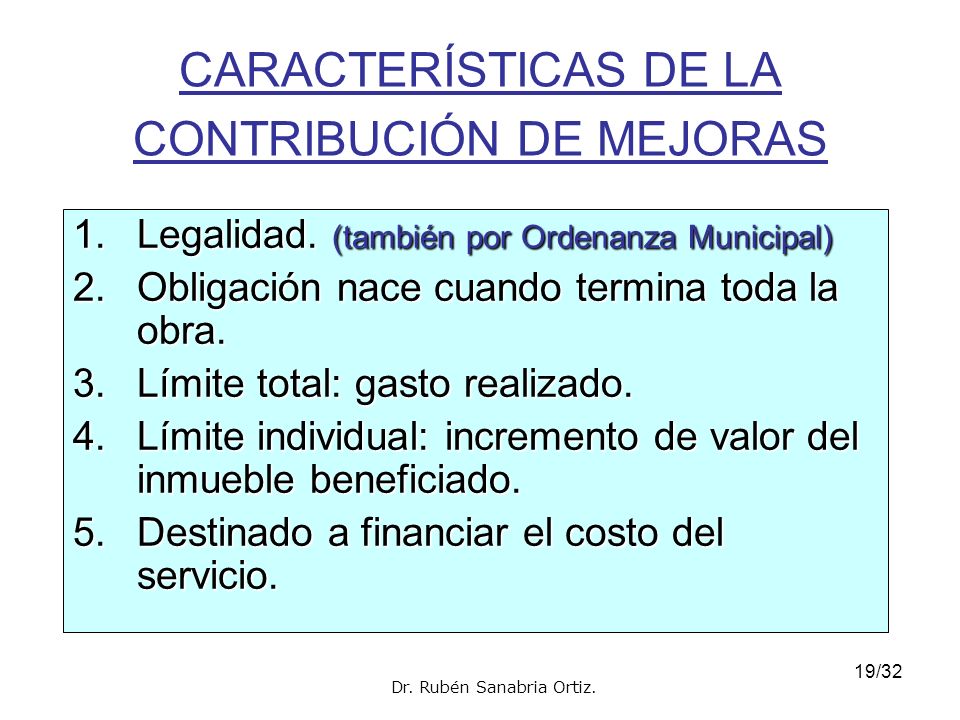 CARACTERÍSTICAS DE LA CONTRIBUCIÓN DE MEJORAS

1. Legalidad. (también por Ordenanza Municipal)
2. Obligación nace cuando termina toda la obra.
3. Límite total: gasto realizado.
4. Límite individual: incremento de valor del inmueble beneficiado.
5. Destinado a financiar el costo del servicio.

19/32

Dr. Rubén Sanabria Ortiz.